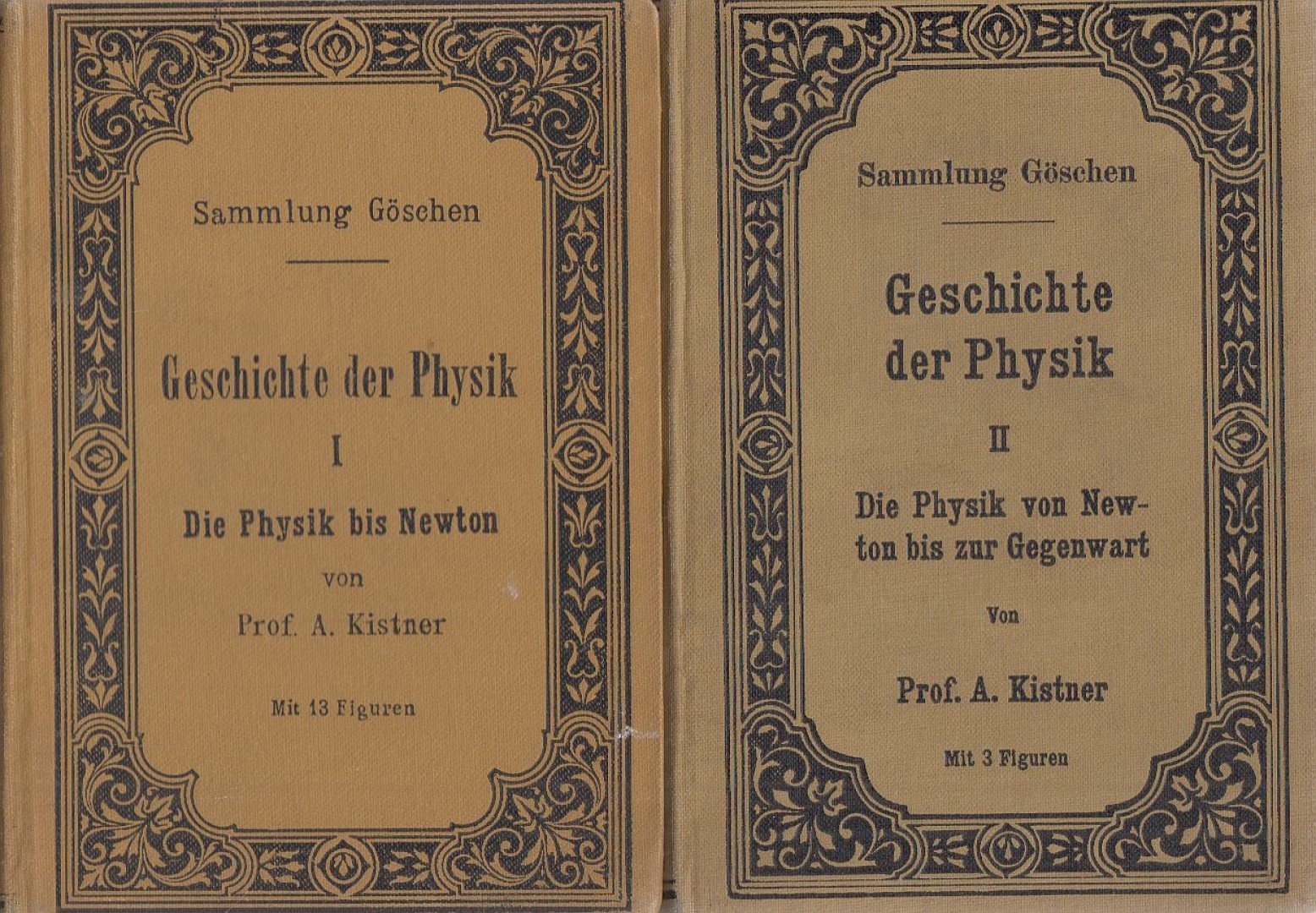 Sammlung Göschen

Geschichte der Physik

I

Die Physik bis Newton

von

Prof. A. Kistner

Mit 13 Figuren

Sammlung Göschen

Geschichte der Physik

II

Die Physik von Newton bis zur Gegenwart

Von

Prof. A. Kistner

Mit 3 Figuren